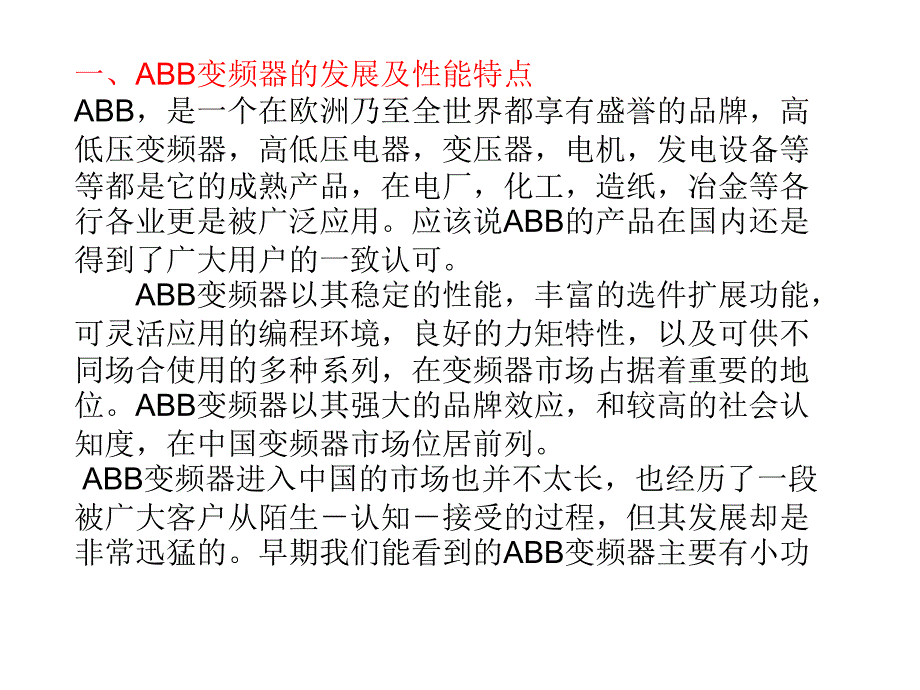 一、ABB变频器的发展及性能特点
ABB，是一个在欧洲乃至全世界都享有盛誉的品牌，高低压变频器，高低压电器，变压器，电机，发电设备等等都是它的成熟产品，在电厂，化工，造纸，冶金等各行各业更是被广泛应用。应该说ABB的产品在国内还是得到了广大用户的一致认可。

ABB变频器以其稳定的性能，丰富的选件扩展功能，可灵活应用的编程环境，良好的力矩特性，以及可供不同场合使用的多种系列，在变频器市场占据着重要的地位。ABB变频器以其强大的品牌效应，和较高的社会认知度，在中国变频器市场位居前列。

ABB变频器进入中国的市场也并不太长，也经历了一段被广大客户从陌生－认知－接受的过程，但其发展却是非常迅猛的。早期我们能看到的ABB变频器主要有小功